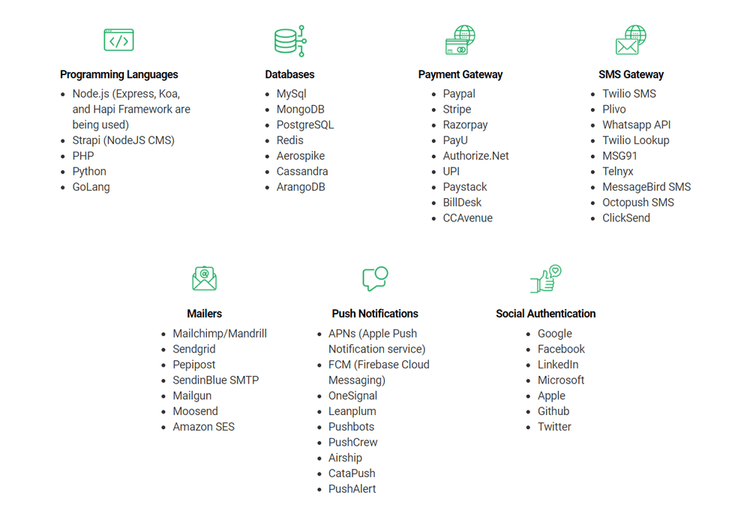 Programming Languages

- Node.js (Express, Koa, and Hapi Framework are being used)
- Strapi (NodeJS CMS)
- PHP
- Python
- GoLang

Databases

- MySql
- MongoDB
- PostgreSQL
- Redis
- Aerospike
- Cassandra
- ArangoDB

Payment Gateway

- Paypal
- Stripe
- Razorpay
- PayU
- Authorize.Net
- UPI
- Paystack
- BillDesk
- CCAvenue

SMS Gateway

- Twilio SMS
- Plivo
- Whatsapp API
- Twilio Lookup
- MSG91
- Telnyx
- MessageBird SMS
- Octopush SMS
- ClickSend

Mailers

- Mailchimp/Mandrill
- Sendgrid
- Pepipost
- SendinBlue SMTP
- Mailgun
- Moosend
- Amazon SES

Push Notifications

- APNs (Apple Push Notification service)
- FCM (Firebase Cloud Messaging)
- OneSignal
- Leanplum
- Pushbots
- PushCrew
- Airship
- CataPush
- PushAlert

Social Authentication

- Google
- Facebook
- LinkedIn
- Microsoft
- Apple
- Github
- Twitter